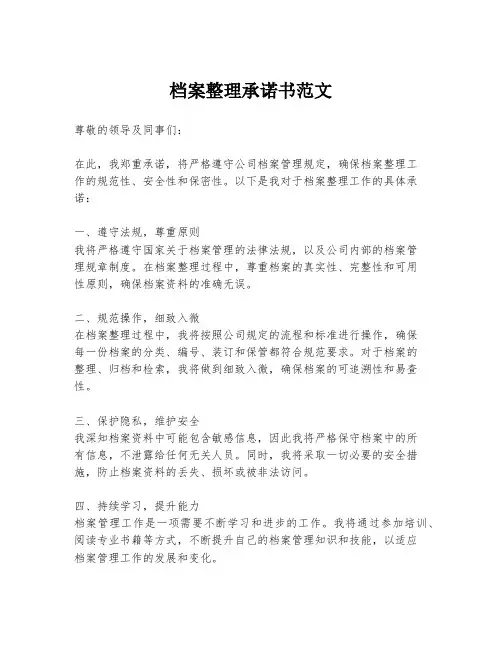 档案整理承诺书范文

尊敬的领导及同事们：

在此，我郑重承诺，将严格遵守公司档案管理规定，确保档案整理工作的规范性、安全性和保密性。以下是我对于档案整理工作的具体承诺：

一、遵守法规，尊重原则
我将严格遵守国家关于档案管理的法律法规，以及公司内部的档案管理规章制度。在档案整理过程中，尊重档案的真实性、完整性和可用性原则，确保档案资料的准确无误。

二、规范操作，细致入微
在档案整理过程中，我将按照公司规定的流程和标准进行操作，确保每一份档案的分类、编号、装订和保管都符合规范要求。对于档案的整理、归档和检索，我将做到细致入微，确保档案的可追溯性和易查性。

三、保护隐私，维护安全
我深知档案资料中可能包含敏感信息，因此我将严格保守档案中的所有信息，不泄露给任何无关人员。同时，我将采取一切必要的安全措施，防止档案资料的丢失、损坏或被非法访问。

四、持续学习，提升能力
档案管理工作是一项需要不断学习和进步的工作。我将通过参加培训、阅读专业书籍等方式，不断提升自己的档案管理知识和技能，以适应档案管理工作的发展和变化。